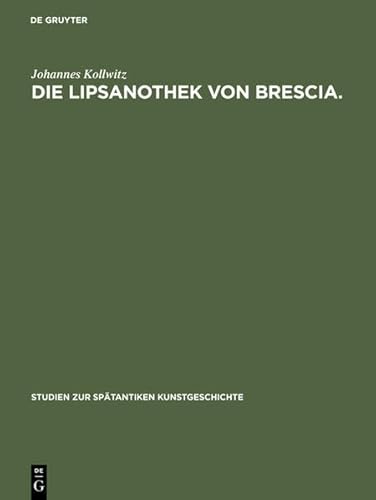 DE GRUYTER

Johannes Kollwitz
DIE LIPSANOTHEK VON BRESCIA.

STUDIEN ZUR SPÄTANTIKEN KUNSTGESCHICHTE

DE
G